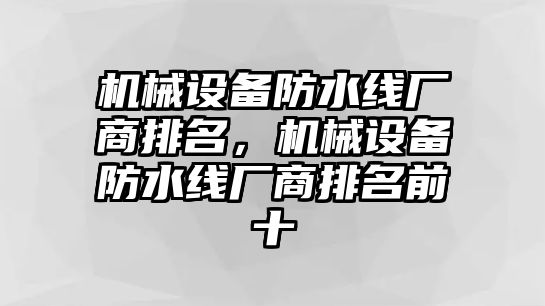 机械设备防水线厂商排名，机械设备防水线厂商排名前十